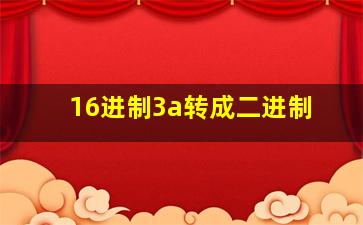 16进制3a转成二进制